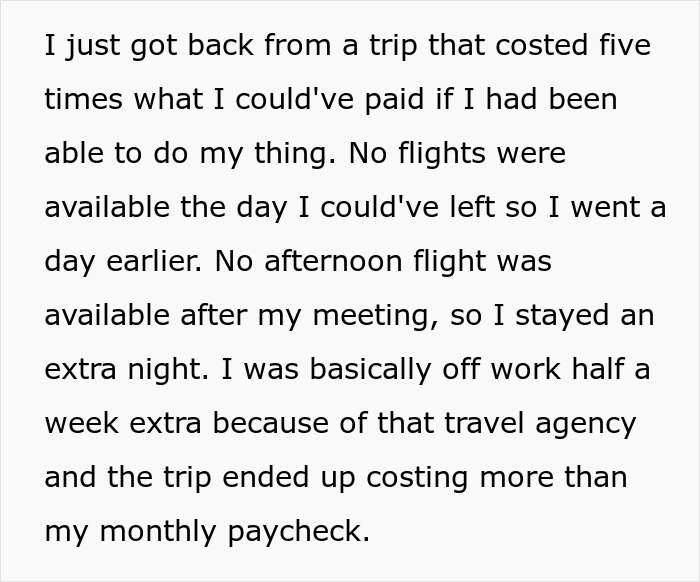 I just got back from a trip that costed five times what I could've paid if I had been able to do my thing. No flights were available the day I could've left so I went a day earlier. No afternoon flight was available after my meeting, so I stayed an extra night. I was basically off work half a week extra because of that travel agency and the trip ended up costing more than my monthly paycheck.